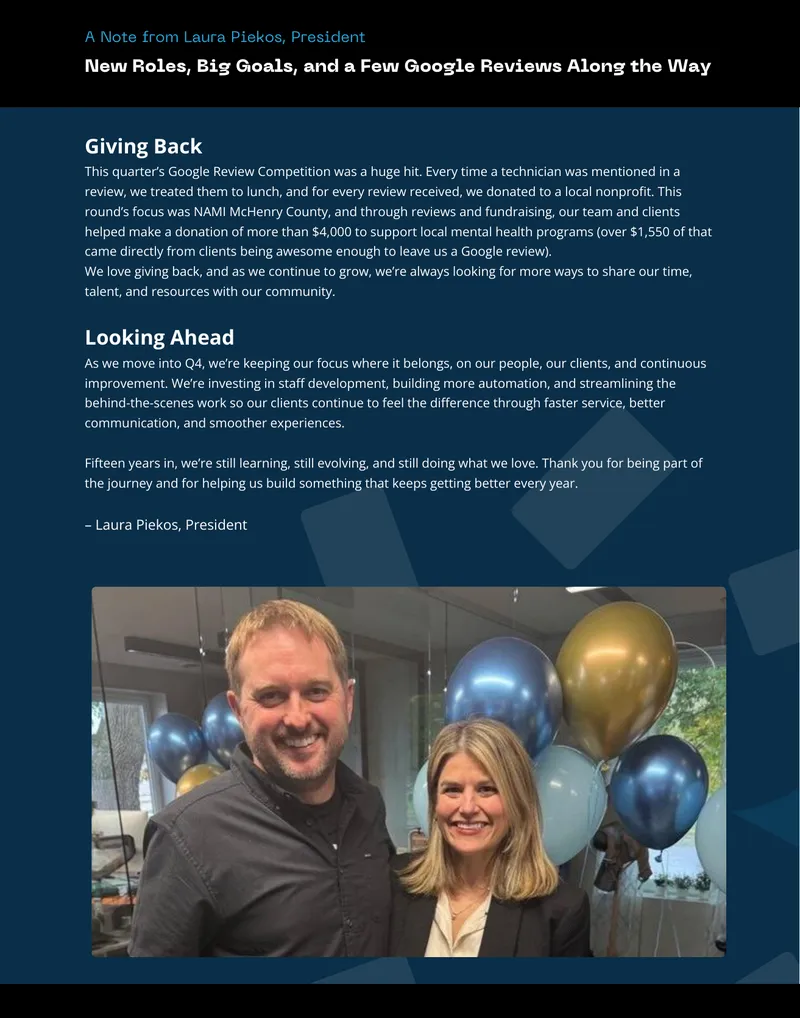 A Note from Laura Piekos, President

New Roles, Big Goals, and a Few Google Reviews Along the Way

Giving Back

This quarter's Google Review Competition was a huge hit. Every time a technician was mentioned in a review, we treated them to lunch, and for every review received, we donated to a local nonprofit. This round's focus was NAMI McHenry County, and through reviews and fundraising, our team and clients helped make a donation of more than $4,000 to support local mental health programs (over $1,550 of that came directly from clients being awesome enough to leave us a Google review).

We love giving back, and as we continue to grow, we're always looking for more ways to share our time, talent, and resources with our community.

Looking Ahead

As we move into Q4, we're keeping our focus where it belongs, on our people, our clients, and continuous improvement. We're investing in staff development, building more automation, and streamlining the behind-the-scenes work so our clients continue to feel the difference through faster service, better communication, and smoother experiences.

Fifteen years in, we're still learning, still evolving, and still doing what we love. Thank you for being part of the journey and for helping us build something that keeps getting better every year.

– Laura Piekos, President